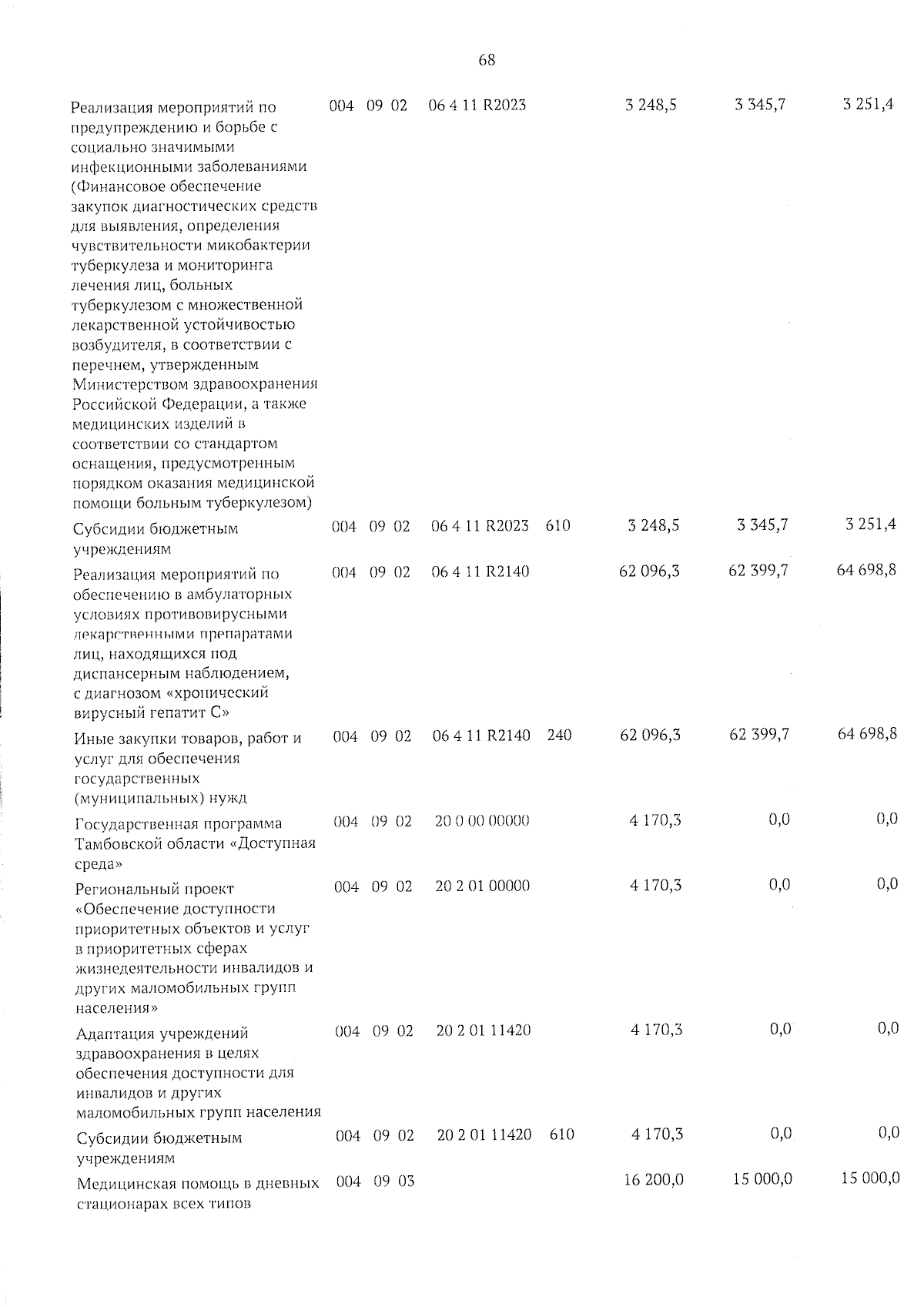 68

| | | | | | | | | |
|---|---|---|---|---|---|---|---|---|
| Реализация мероприятий по предупреждению и борьбе с социально значимыми инфекционными заболеваниями (Финансовое обеспечение закупок диагностических средств для выявления, определения чувствительности микобактерии туберкулеза и мониторинга лечения лиц, больных туберкулезом с множественной лекарственной устойчивостью возбудителя, в соответствии с перечнем, утвержденным Министерством здравоохранения Российской Федерации, а также медицинских изделий в соответствии со стандартом оснащения, предусмотренным порядком оказания медицинской помощи больным туберкулезом) | 004 | 09 | 02 | 06 4 11 R2023 | | 3 248,5 | 3 345,7 | 3 251,4 |
| Субсидии бюджетным учреждениям | 004 | 09 | 02 | 06 4 11 R2023 | 610 | 3 248,5 | 3 345,7 | 3 251,4 |
| Реализация мероприятий по обеспечению в амбулаторных условиях противовирусными лекарственными препаратами лиц, находящихся под диспансерным наблюдением, с диагнозом «хронический вирусный гепатит С» | 004 | 09 | 02 | 06 4 11 R2140 | | 62 096,3 | 62 399,7 | 64 698,8 |
| Иные закупки товаров, работ и услуг для обеспечения государственных (муниципальных) нужд | 004 | 09 | 02 | 06 4 11 R2140 | 240 | 62 096,3 | 62 399,7 | 64 698,8 |
| Государственная программа Тамбовской области «Доступная среда» | 004 | 09 | 02 | 20 0 00 00000 | | 4 170,3 | 0,0 | 0,0 |
| Региональный проект «Обеспечение доступности приоритетных объектов и услуг в приоритетных сферах жизнедеятельности инвалидов и других маломобильных групп населения» | 004 | 09 | 02 | 20 2 01 00000 | | 4 170,3 | 0,0 | 0,0 |
| Адаптация учреждений здравоохранения в целях обеспечения доступности для инвалидов и других маломобильных групп населения | 004 | 09 | 02 | 20 2 01 11420 | | 4 170,3 | 0,0 | 0,0 |
| Субсидии бюджетным учреждениям | 004 | 09 | 02 | 20 2 01 11420 | 610 | 4 170,3 | 0,0 | 0,0 |
| Медицинская помощь в дневных стационарах всех типов | 004 | 09 | 03 | | | 16 200,0 | 15 000,0 | 15 000,0 |